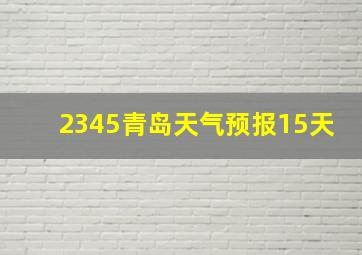 2345青岛天气预报15天